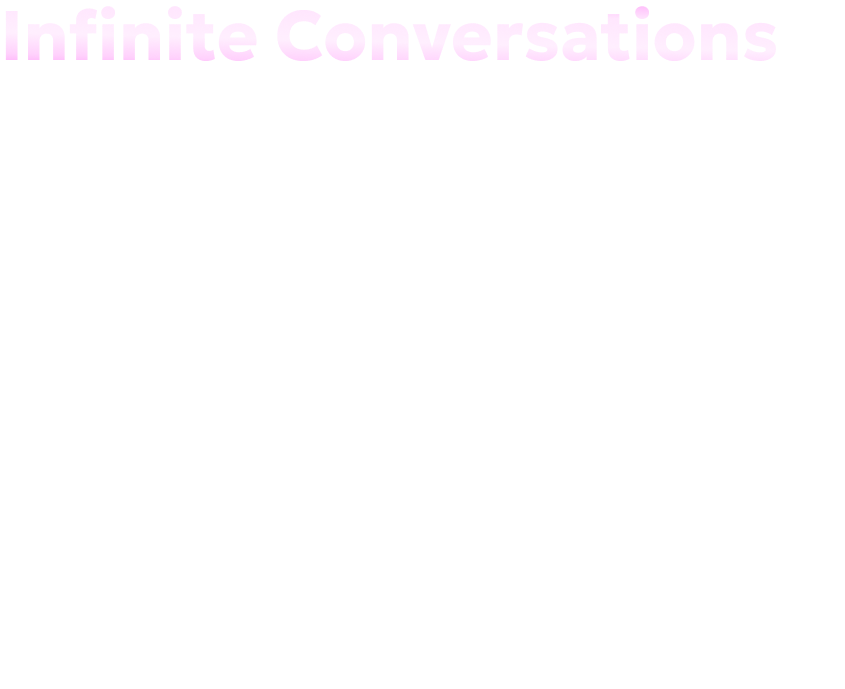 Infinite Conversations